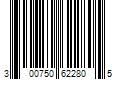 3 00750 62280 5